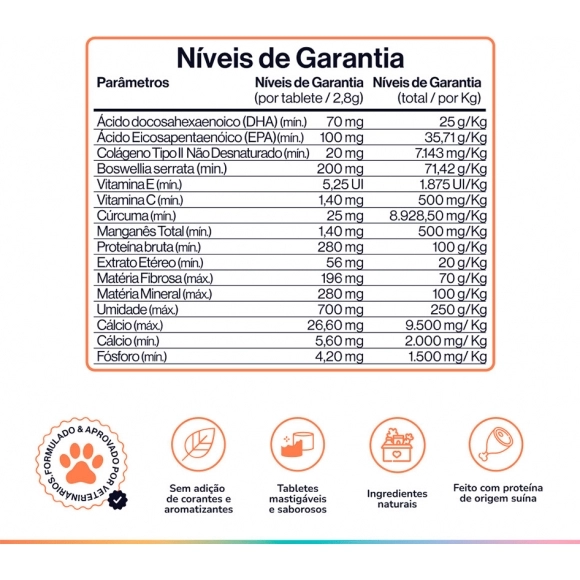 Níveis de Garantia

| Parâmetros | Níveis de Garantia (por tablete / 2,8g) | Níveis de Garantia (total / por Kg) |
|---|---|---|
| Ácido docosahexaenoico (DHA) (mín.) | 70 mg | 25 g/Kg |
| Ácido Eicosapentaenóico (EPA) (mín.) | 100 mg | 35,71 g/Kg |
| Colágeno Tipo II Não Desnaturado (mín.) | 20 mg | 7.143 mg/Kg |
| Boswellia serrata (mín.) | 200 mg | 71,42 g/Kg |
| Vitamina E (mín.) | 5,25 UI | 1.875 UI/Kg |
| Vitamina C (mín.) | 1,40 mg | 500 mg/Kg |
| Cúrcuma (mín.) | 25 mg | 8.928,50 mg/Kg |
| Manganês Total (mín.) | 1,40 mg | 500 mg/Kg |
| Proteína bruta (mín.) | 280 mg | 100 g/Kg |
| Extrato Etéreo (mín.) | 56 mg | 20 g/Kg |
| Matéria Fibrosa (máx.) | 196 mg | 70 g/Kg |
| Matéria Mineral (máx.) | 280 mg | 100 g/Kg |
| Umidade (máx.) | 700 mg | 250 g/Kg |
| Cálcio (máx.) | 26,60 mg | 9.500 mg/ Kg |
| Cálcio (mín.) | 5,60 mg | 2.000 mg/ Kg |
| Fósforo (mín.) | 4,20 mg | 1.500 mg/ Kg |

FORMULADO & APROVADO POR VETERINÁRIOS.

Sem adição de corantes e aromatizantes

Tabletes mastigáveis e saborosos

Ingredientes naturais

Feito com proteína de origem suína